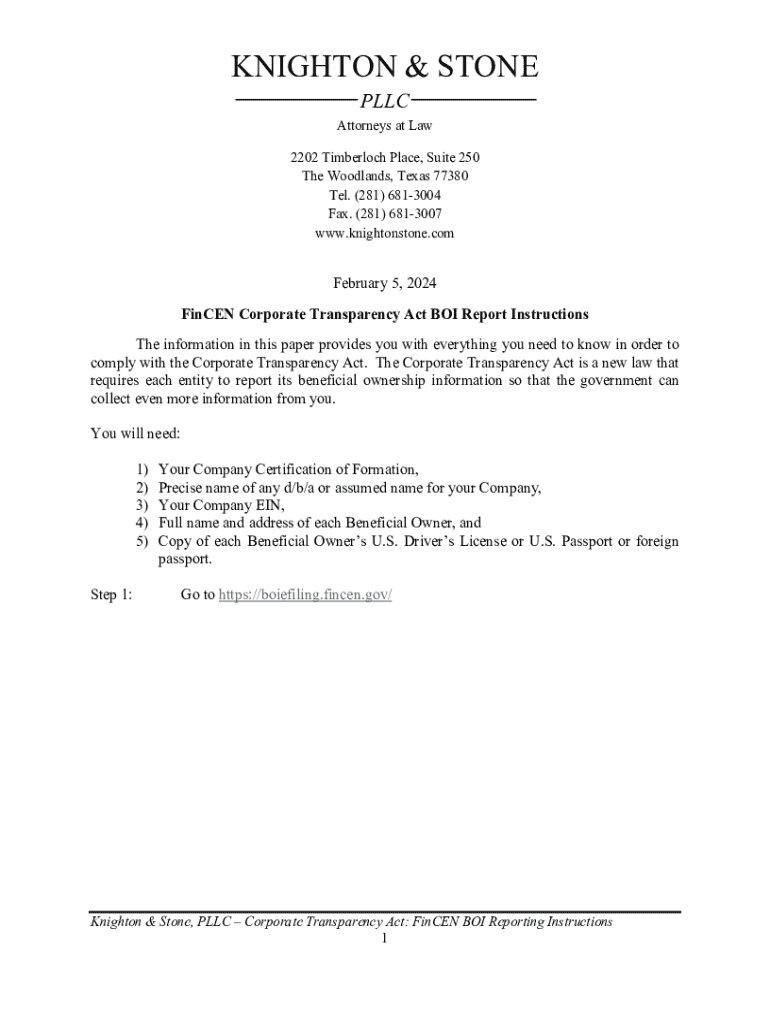 KNIGHTON & STONE
PLLC
Attorneys at Law

2202 Timberloch Place, Suite 250
The Woodlands, Texas 77380
Tel. (281) 681-3004
Fax. (281) 681-3007
www.knightonstone.com

February 5, 2024

FinCEN Corporate Transparency Act BOI Report Instructions

The information in this paper provides you with everything you need to know in order to comply with the Corporate Transparency Act. The Corporate Transparency Act is a new law that requires each entity to report its beneficial ownership information so that the government can collect even more information from you.

You will need:

1) Your Company Certification of Formation,
2) Precise name of any d/b/a or assumed name for your Company,
3) Your Company EIN,
4) Full name and address of each Beneficial Owner, and
5) Copy of each Beneficial Owner's U.S. Driver's License or U.S. Passport or foreign passport.

Step 1: Go to https://boiefiling.fincen.gov/

Knighton & Stone, PLLC – Corporate Transparency Act: FinCEN BOI Reporting Instructions
1